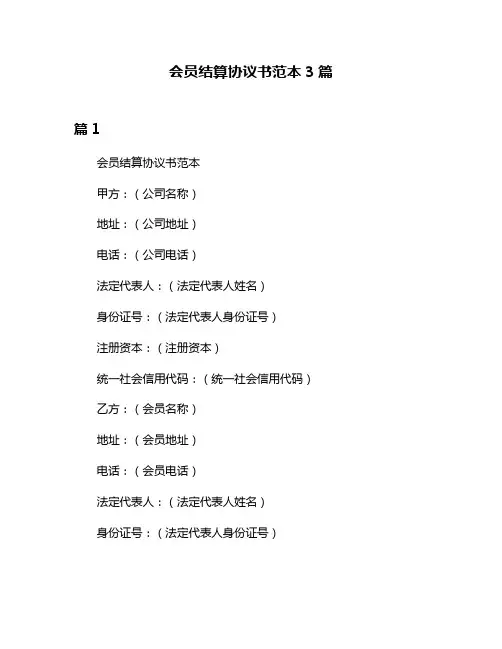 会员结算协议书范本 3 篇

篇 1

会员结算协议书范本

甲方：（公司名称）

地址：（公司地址）

电话：（公司电话）

法定代表人：（法定代表人姓名）

身份证号：（法定代表人身份证号）

注册资本：（注册资本）

统一社会信用代码：（统一社会信用代码）

乙方：（会员名称）

地址：（会员地址）

电话：（会员电话）

法定代表人：（法定代表人姓名）

身份证号：（法定代表人身份证号）